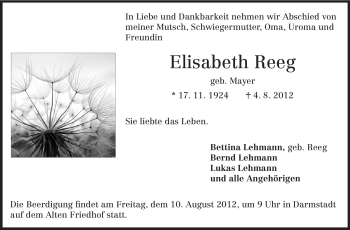 In Liebe und Dankbarkeit nehmen wir Abschied von meiner Mutsch, Schwiegermutter, Oma, Uroma und Freundin

Elisabeth Reeg

geb. Mayer

* 17. 11. 1924 † 4. 8. 2012

Sie liebte das Leben.

Bettina Lehmann, geb. Reeg
Bernd Lehmann
Lukas Lehmann
und alle Angehörigen

Die Beerdigung findet am Freitag, dem 10. August 2012, um 9 Uhr in Darmstadt auf dem Alten Friedhof statt.